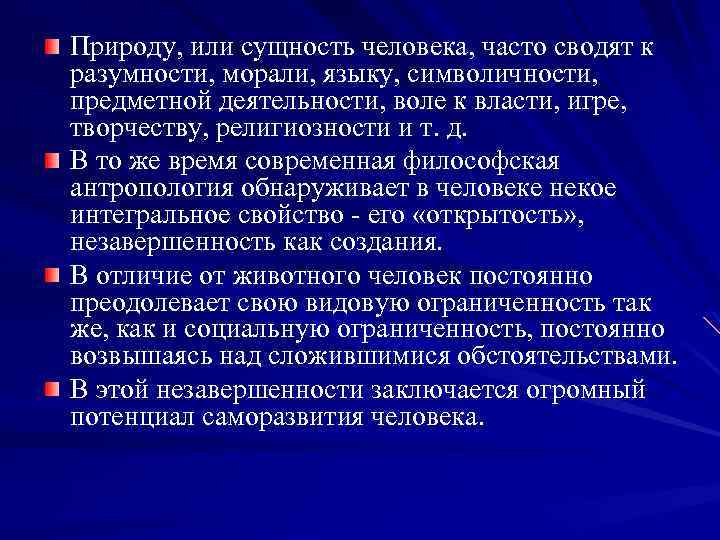 Природу, или сущность человека, часто сводят к разумности, морали, языку, символичности, предметной деятельности, воле к власти, игре, творчеству, религиозности и т. д.

В то же время современная философская антропология обнаруживает в человеке некое интегральное свойство - его «открытость», незавершенность как создания.

В отличие от животного человек постоянно преодолевает свою видовую ограниченность так же, как и социальную ограниченность, постоянно возвышаясь над сложившимися обстоятельствами.

В этой незавершенности заключается огромный потенциал саморазвития человека.